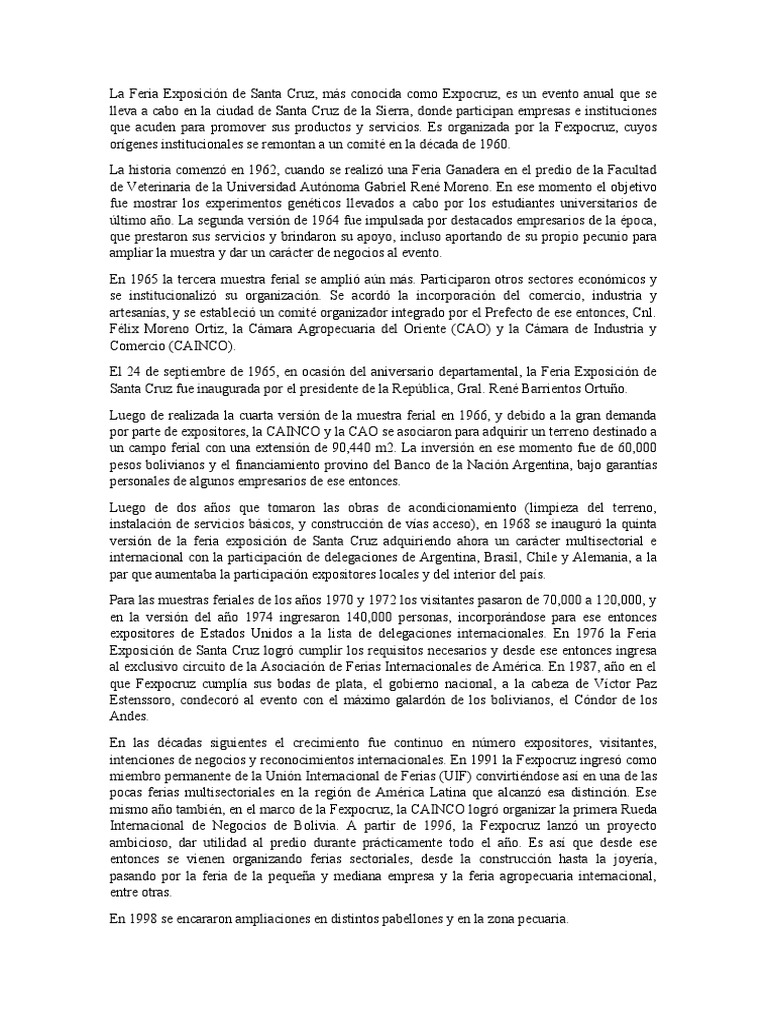 La Feria Exposición de Santa Cruz, más conocida como Expocruz, es un evento anual que se lleva a cabo en la ciudad de Santa Cruz de la Sierra, donde participan empresas e instituciones que acuden para promover sus productos y servicios. Es organizada por la Fexpocruz, cuyos orígenes institucionales se remontan a un comité en la década de 1960.

La historia comenzó en 1962, cuando se realizó una Feria Ganadera en el predio de la Facultad de Veterinaria de la Universidad Autónoma Gabriel René Moreno. En ese momento el objetivo fue mostrar los experimentos genéticos llevados a cabo por los estudiantes universitarios de último año. La segunda versión de 1964 fue impulsada por destacados empresarios de la época, que prestaron sus servicios y brindaron su apoyo, incluso aportando de su propio pecunio para ampliar la muestra y dar un carácter de negocios al evento.

En 1965 la tercera muestra ferial se amplió aún más. Participaron otros sectores económicos y se institucionalizó su organización. Se acordó la incorporación del comercio, industria y artesanías, y se estableció un comité organizador integrado por el Prefecto de ese entonces, Cnl. Félix Moreno Ortiz, la Cámara Agropecuaria del Oriente (CAO) y la Cámara de Industria y Comercio (CAINCO).

El 24 de septiembre de 1965, en ocasión del aniversario departamental, la Feria Exposición de Santa Cruz fue inaugurada por el presidente de la República, Gral. René Barrientos Ortuño.

Luego de realizada la cuarta versión de la muestra ferial en 1966, y debido a la gran demanda por parte de expositores, la CAINCO y la CAO se asociaron para adquirir un terreno destinado a un campo ferial con una extensión de 90,440 m2. La inversión en ese momento fue de 60,000 pesos bolivianos y el financiamiento provino del Banco de la Nación Argentina, bajo garantías personales de algunos empresarios de ese entonces.

Luego de dos años que tomaron las obras de acondicionamiento (limpieza del terreno, instalación de servicios básicos, y construcción de vías acceso), en 1968 se inauguró la quinta versión de la feria exposición de Santa Cruz adquiriendo ahora un carácter multisectorial e internacional con la participación de delegaciones de Argentina, Brasil, Chile y Alemania, a la par que aumentaba la participación expositores locales y del interior del país.

Para las muestras feriales de los años 1970 y 1972 los visitantes pasaron de 70,000 a 120,000, y en la versión del año 1974 ingresaron 140,000 personas, incorporándose para ese entonces expositores de Estados Unidos a la lista de delegaciones internacionales. En 1976 la Feria Exposición de Santa Cruz logró cumplir los requisitos necesarios y desde ese entonces ingresa al exclusivo circuito de la Asociación de Ferias Internacionales de América. En 1987, año en el que Fexpocruz cumplía sus bodas de plata, el gobierno nacional, a la cabeza de Víctor Paz Estenssoro, condecoró al evento con el máximo galardón de los bolivianos, el Cóndor de los Andes.

En las décadas siguientes el crecimiento fue continuo en número expositores, visitantes, intenciones de negocios y reconocimientos internacionales. En 1991 la Fexpocruz ingresó como miembro permanente de la Unión Internacional de Ferias (UIF) convirtiéndose así en una de las pocas ferias multisectoriales en la región de América Latina que alcanzó esa distinción. Ese mismo año también, en el marco de la Fexpocruz, la CAINCO logró organizar la primera Rueda Internacional de Negocios de Bolivia. A partir de 1996, la Fexpocruz lanzó un proyecto ambicioso, dar utilidad al predio durante prácticamente todo el año. Es así que desde ese entonces se vienen organizando ferias sectoriales, desde la construcción hasta la joyería, pasando por la feria de la pequeña y mediana empresa y la feria agropecuaria internacional, entre otras.

En 1998 se encararon ampliaciones en distintos pabellones y en la zona pecuaria.